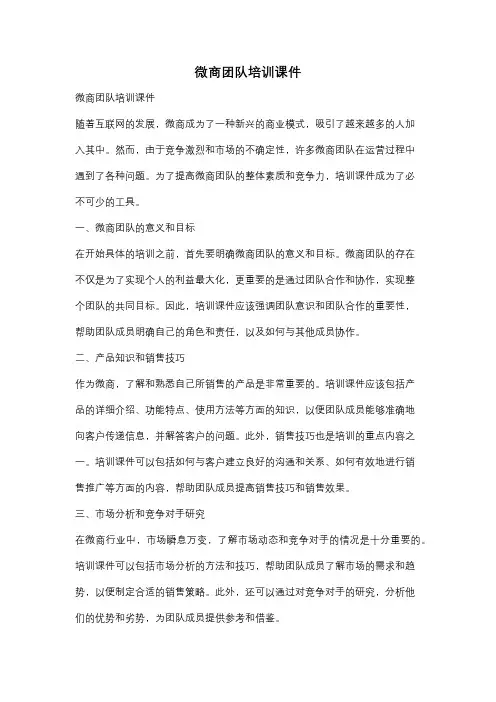 微商团队培训课件

微商团队培训课件

随着互联网的发展，微商成为了一种新兴的商业模式，吸引了越来越多的人加入其中。然而，由于竞争激烈和市场的不确定性，许多微商团队在运营过程中遇到了各种问题。为了提高微商团队的整体素质和竞争力，培训课件成为了必不可少的工具。

一、微商团队的意义和目标

在开始具体的培训之前，首先要明确微商团队的意义和目标。微商团队的存在不仅是为了实现个人的利益最大化，更重要的是通过团队合作和协作，实现整个团队的共同目标。因此，培训课件应该强调团队意识和团队合作的重要性，帮助团队成员明确自己的角色和责任，以及如何与其他成员协作。

二、产品知识和销售技巧

作为微商，了解和熟悉自己所销售的产品是非常重要的。培训课件应该包括产品的详细介绍、功能特点、使用方法等方面的知识，以便团队成员能够准确地向客户传递信息，并解答客户的问题。此外，销售技巧也是培训的重点内容之一。培训课件可以包括如何与客户建立良好的沟通和关系、如何有效地进行销售推广等方面的内容，帮助团队成员提高销售技巧和销售效果。

三、市场分析和竞争对手研究

在微商行业中，市场瞬息万变，了解市场动态和竞争对手的情况是十分重要的。培训课件可以包括市场分析的方法和技巧，帮助团队成员了解市场的需求和趋势，以便制定合适的销售策略。此外，还可以通过对竞争对手的研究，分析他们的优势和劣势，为团队成员提供参考和借鉴。